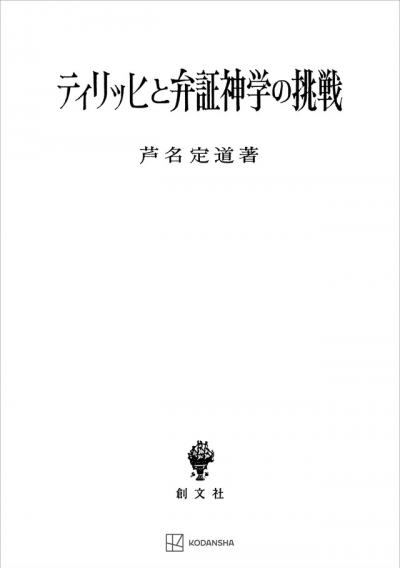 ティリッヒと弁証神学の挑戦

芦名定道著

創文社

KODANSHA